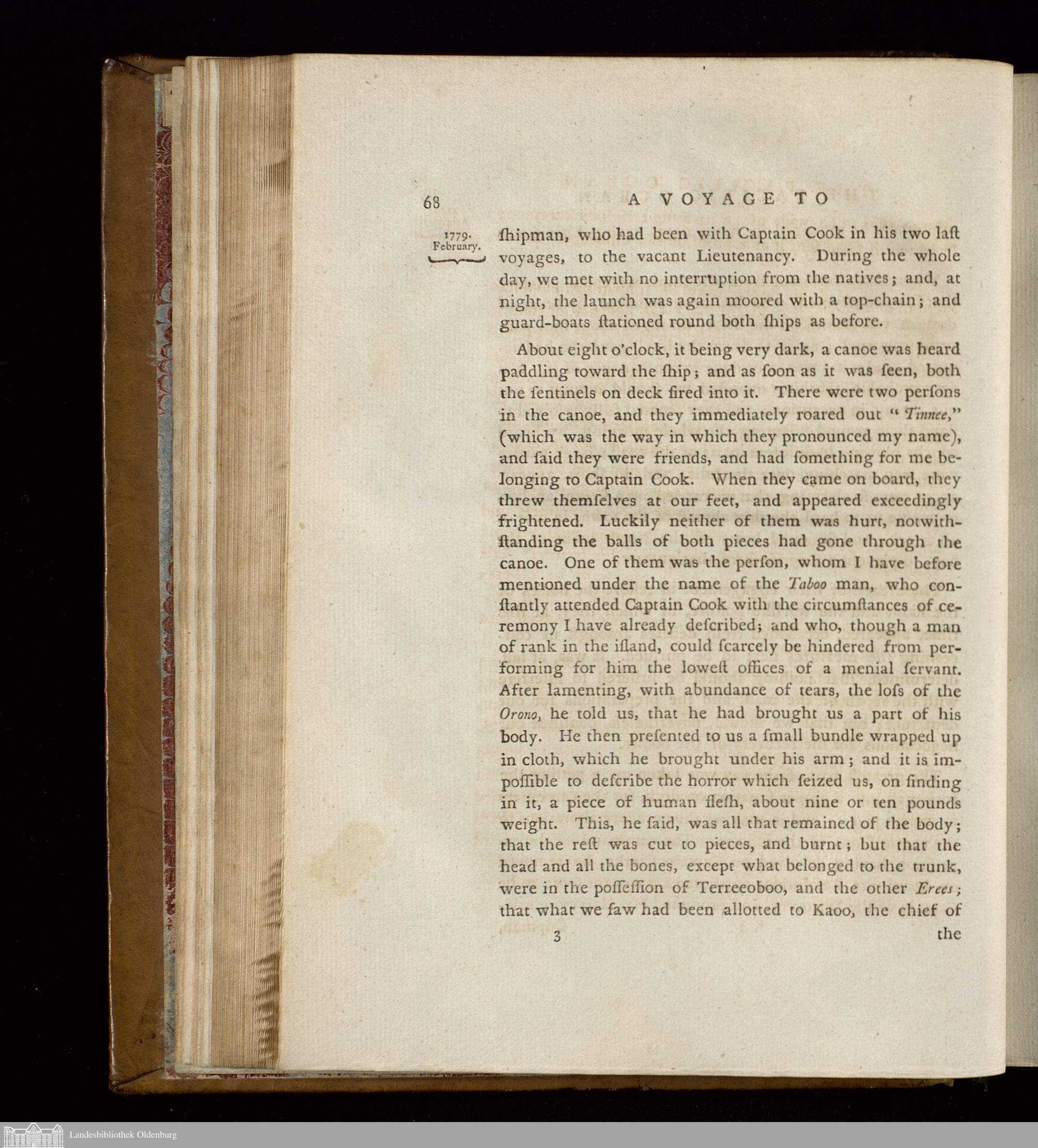 68 A VOYAGE TO

1779. February.

ſhipman, who had been with Captain Cook in his two laſt voyages, to the vacant Lieutenancy. During the whole day, we met with no interruption from the natives; and, at night, the launch was again moored with a top-chain; and guard-boats ſtationed round both ſhips as before.

About eight o'clock, it being very dark, a canoe was heard paddling toward the ſhip; and as ſoon as it was ſeen, both the ſentinels on deck fired into it. There were two perſons in the canoe, and they immediately roared out "Tinnee," (which was the way in which they pronounced my name), and ſaid they were friends, and had ſomething for me belonging to Captain Cook. When they came on board, they threw themſelves at our feet, and appeared exceedingly frightened. Luckily neither of them was hurt, notwithſtanding the balls of both pieces had gone through the canoe. One of them was the perſon, whom I have before mentioned under the name of the Taboo man, who conſtantly attended Captain Cook with the circumſtances of ceremony I have already deſcribed; and who, though a man of rank in the iſland, could ſcarcely be hindered from performing for him the loweſt offices of a menial ſervant. After lamenting, with abundance of tears, the loſs of the Orono, he told us, that he had brought us a part of his body. He then preſented to us a ſmall bundle wrapped up in cloth, which he brought under his arm; and it is impoſſible to deſcribe the horror which ſeized us, on finding in it, a piece of human fleſh, about nine or ten pounds weight. This, he ſaid, was all that remained of the body; that the reſt was cut to pieces, and burnt; but that the head and all the bones, except what belonged to the trunk, were in the poſſeſſion of Terreeoboo, and the other Erees; that what we ſaw had been allotted to Kaoo, the chief of

3 the

Landesbibliothek Oldenburg